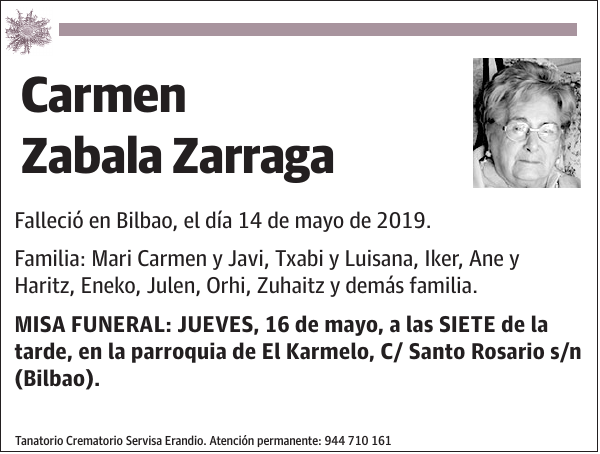 Carmen
Zabala Zarraga

Falleció en Bilbao, el día 14 de mayo de 2019.

Familia: Mari Carmen y Javi, Txabi y Luisana, Iker, Ane y Haritz, Eneko, Julen, Orhi, Zuhaitz y demás familia.

MISA FUNERAL: JUEVES, 16 de mayo, a las SIETE de la tarde, en la parroquia de El Karmelo, C/ Santo Rosario s/n (Bilbao).

Tanatorio Crematorio Servisa Erandio. Atención permanente: 944 710 161